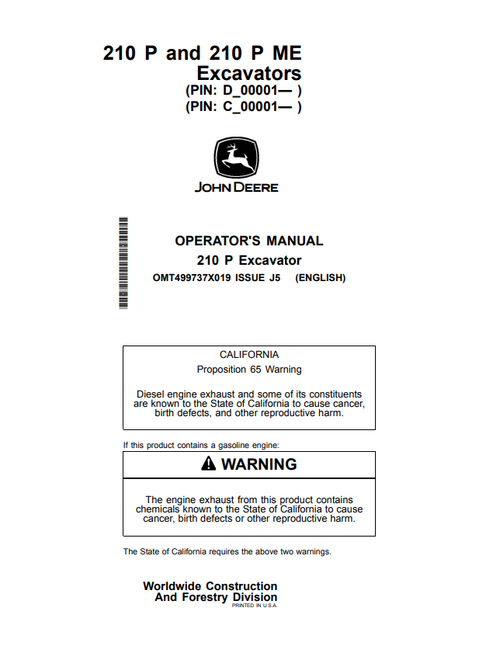 210 P and 210 P ME
Excavators
(PIN: D_00001— )
(PIN: C_00001— )

JOHN DEERE

OPERATOR'S MANUAL
210 P Excavator
OMT499737X019 ISSUE J5 (ENGLISH)

CALIFORNIA
Proposition 65 Warning

Diesel engine exhaust and some of its constituents are known to the State of California to cause cancer, birth defects, and other reproductive harm.

If this product contains a gasoline engine:

WARNING

The engine exhaust from this product contains chemicals known to the State of California to cause cancer, birth defects or other reproductive harm.

The State of California requires the above two warnings.

Worldwide Construction
And Forestry Division
PRINTED IN U.S.A.